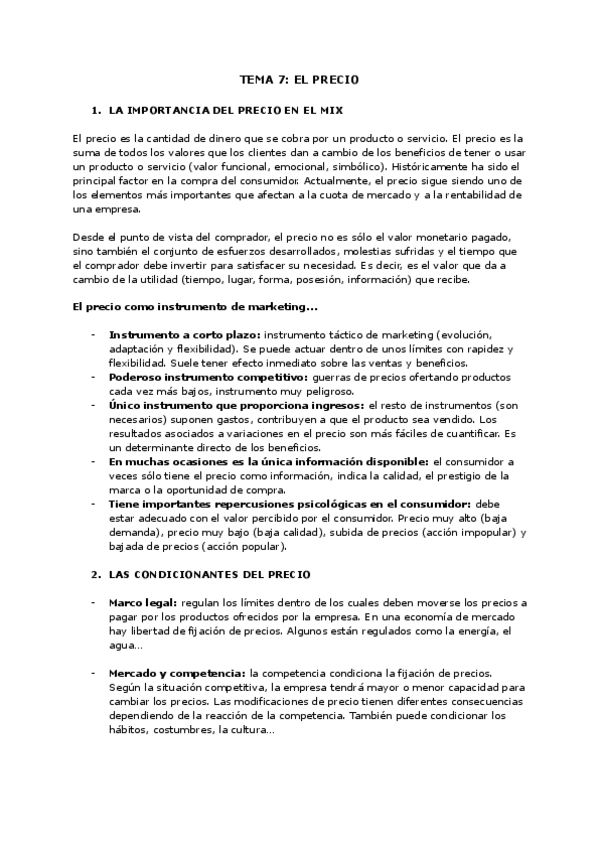 TEMA 7: EL PRECIO

1. LA IMPORTANCIA DEL PRECIO EN EL MIX

El precio es la cantidad de dinero que se cobra por un producto o servicio. El precio es la suma de todos los valores que los clientes dan a cambio de los beneficios de tener o usar un producto o servicio (valor funcional, emocional, simbólico). Históricamente ha sido el principal factor en la compra del consumidor. Actualmente, el precio sigue siendo uno de los elementos más importantes que afectan a la cuota de mercado y a la rentabilidad de una empresa.

Desde el punto de vista del comprador, el precio no es sólo el valor monetario pagado, sino también el conjunto de esfuerzos desarrollados, molestias sufridas y el tiempo que el comprador debe invertir para satisfacer su necesidad. Es decir, es el valor que da a cambio de la utilidad (tiempo, lugar, forma, posesión, información) que recibe.

El precio como instrumento de marketing...

- Instrumento a corto plazo: instrumento táctico de marketing (evolución, adaptación y flexibilidad). Se puede actuar dentro de unos límites con rapidez y flexibilidad. Suele tener efecto inmediato sobre las ventas y beneficios.
- Poderoso instrumento competitivo: guerras de precios ofertando productos cada vez más bajos, instrumento muy peligroso.
- Único instrumento que proporciona ingresos: el resto de instrumentos (son necesarios) suponen gastos, contribuyen a que el producto sea vendido. Los resultados asociados a variaciones en el precio son más fáciles de cuantificar. Es un determinante directo de los beneficios.
- En muchas ocasiones es la única información disponible: el consumidor a veces sólo tiene el precio como información, indica la calidad, el prestigio de la marca o la oportunidad de compra.
- Tiene importantes repercusiones psicológicas en el consumidor: debe estar adecuado con el valor percibido por el consumidor. Precio muy alto (baja demanda), precio muy bajo (baja calidad), subida de precios (acción impopular) y bajada de precios (acción popular).

2. LAS CONDICIONANTES DEL PRECIO

- Marco legal: regulan los límites dentro de los cuales deben moverse los precios a pagar por los productos ofrecidos por la empresa. En una economía de mercado hay libertad de fijación de precios. Algunos están regulados como la energía, el agua...

- Mercado y competencia: la competencia condiciona la fijación de precios. Según la situación competitiva, la empresa tendrá mayor o menor capacidad para cambiar los precios. Las modificaciones de precio tienen diferentes consecuencias dependiendo de la reacción de la competencia. También puede condicionar los hábitos, costumbres, la cultura...